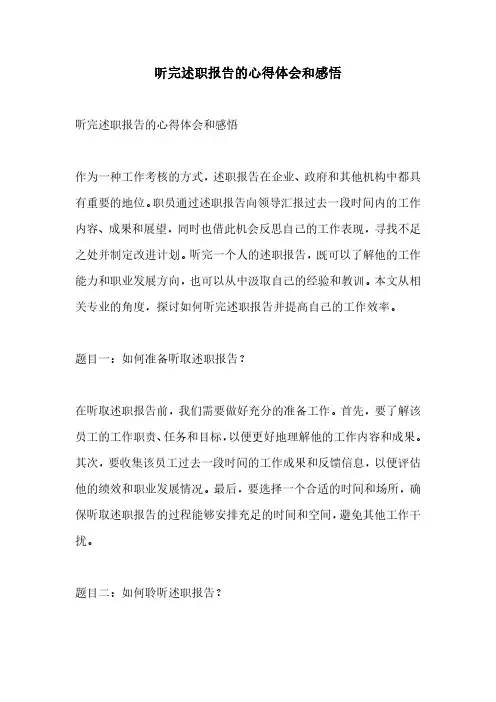 听完述职报告的心得体会和感悟

听完述职报告的心得体会和感悟

作为一种工作考核的方式，述职报告在企业、政府和其他机构中都具有重要的地位。职员通过述职报告向领导汇报过去一段时间内的工作内容、成果和展望，同时也借此机会反思自己的工作表现，寻找不足之处并制定改进计划。听完一个人的述职报告，既可以了解他的工作能力和职业发展方向，也可以从中汲取自己的经验和教训。本文从相关专业的角度，探讨如何听完述职报告并提高自己的工作效率。

题目一：如何准备听取述职报告？

在听取述职报告前，我们需要做好充分的准备工作。首先，要了解该员工的工作职责、任务和目标，以便更好地理解他的工作内容和成果。其次，要收集该员工过去一段时间的工作成果和反馈信息，以便评估他的绩效和职业发展情况。最后，要选择一个合适的时间和场所，确保听取述职报告的过程能够安排充足的时间和空间，避免其他工作干扰。

题目二：如何聆听述职报告？